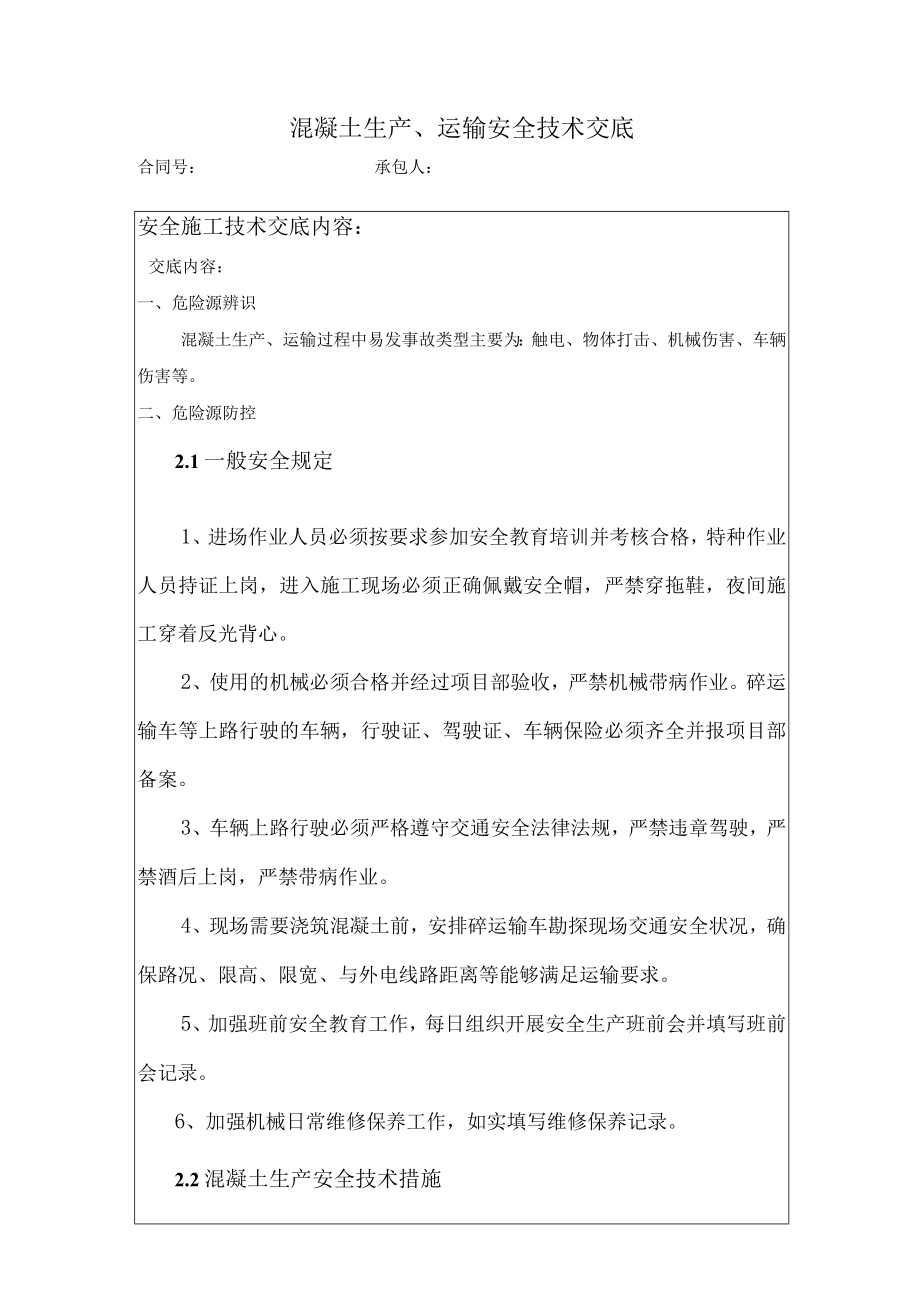 混凝土生产、运输安全技术交底

合同号：　　　　　　　　承包人：

安全施工技术交底内容：

交底内容：

一、危险源辨识

混凝土生产、运输过程中易发事故类型主要为：触电、物体打击、机械伤害、车辆伤害等。

二、危险源防控

2.1 一般安全规定

1、进场作业人员必须按要求参加安全教育培训并考核合格，特种作业人员持证上岗，进入施工现场必须正确佩戴安全帽，严禁穿拖鞋，夜间施工穿着反光背心。

2、使用的机械必须合格并经过项目部验收，严禁机械带病作业。碎运输车等上路行驶的车辆，行驶证、驾驶证、车辆保险必须齐全并报项目部备案。

3、车辆上路行驶必须严格遵守交通安全法律法规，严禁违章驾驶，严禁酒后上岗，严禁带病作业。

4、现场需要浇筑混凝土前，安排碎运输车勘探现场交通安全状况，确保路况、限高、限宽、与外电线路距离等能够满足运输要求。

5、加强班前安全教育工作，每日组织开展安全生产班前会并填写班前会记录。

6、加强机械日常维修保养工作，如实填写维修保养记录。

2.2 混凝土生产安全技术措施